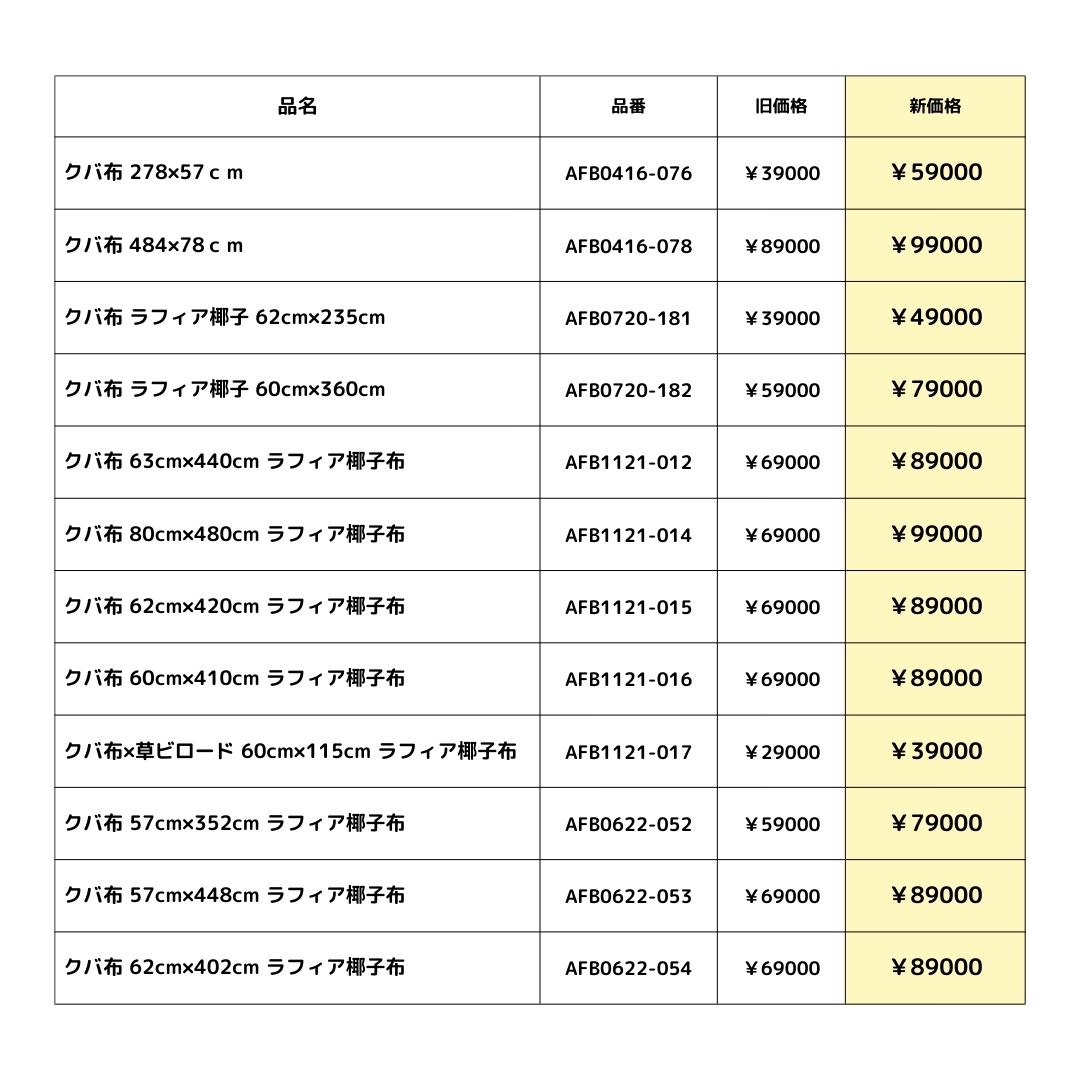 | 品名 | 品番 | 旧価格 | 新価格 |
|---|---|---|---|
| クバ布 278×57ｃｍ | AFB0416-076 | ￥39000 | ￥59000 |
| クバ布 484×78ｃｍ | AFB0416-078 | ￥89000 | ￥99000 |
| クバ布 ラフィア椰子 62cm×235cm | AFB0720-181 | ￥39000 | ￥49000 |
| クバ布 ラフィア椰子 60cm×360cm | AFB0720-182 | ￥59000 | ￥79000 |
| クバ布 63cm×440cm ラフィア椰子布 | AFB1121-012 | ￥69000 | ￥89000 |
| クバ布 80cm×480cm ラフィア椰子布 | AFB1121-014 | ￥69000 | ￥99000 |
| クバ布 62cm×420cm ラフィア椰子布 | AFB1121-015 | ￥69000 | ￥89000 |
| クバ布 60cm×410cm ラフィア椰子布 | AFB1121-016 | ￥69000 | ￥89000 |
| クバ布×草ビロード 60cm×115cm ラフィア椰子布 | AFB1121-017 | ￥29000 | ￥39000 |
| クバ布 57cm×352cm ラフィア椰子布 | AFB0622-052 | ￥59000 | ￥79000 |
| クバ布 57cm×448cm ラフィア椰子布 | AFB0622-053 | ￥69000 | ￥89000 |
| クバ布 62cm×402cm ラフィア椰子布 | AFB0622-054 | ￥69000 | ￥89000 |